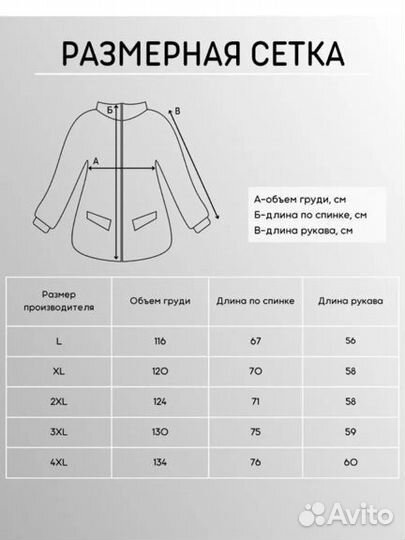 РАЗМЕРНАЯ СЕТКА

Б
В
А

А-объем груди, см
Б-длина по спинке, см
В-длина рукава, см

| Размер производителя | Объем груди | Длина по спинке | Длина рукава |
|---|---|---|---|
| L | 116 | 67 | 56 |
| XL | 120 | 70 | 58 |
| 2XL | 124 | 71 | 58 |
| 3XL | 130 | 75 | 59 |
| 4XL | 134 | 76 | 60 |

Avito